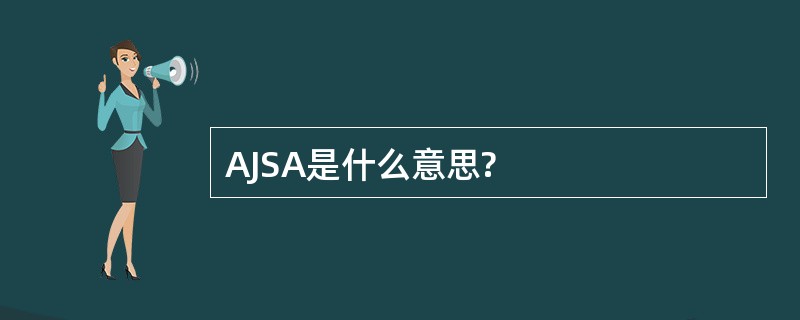 AJSA是什么意思?